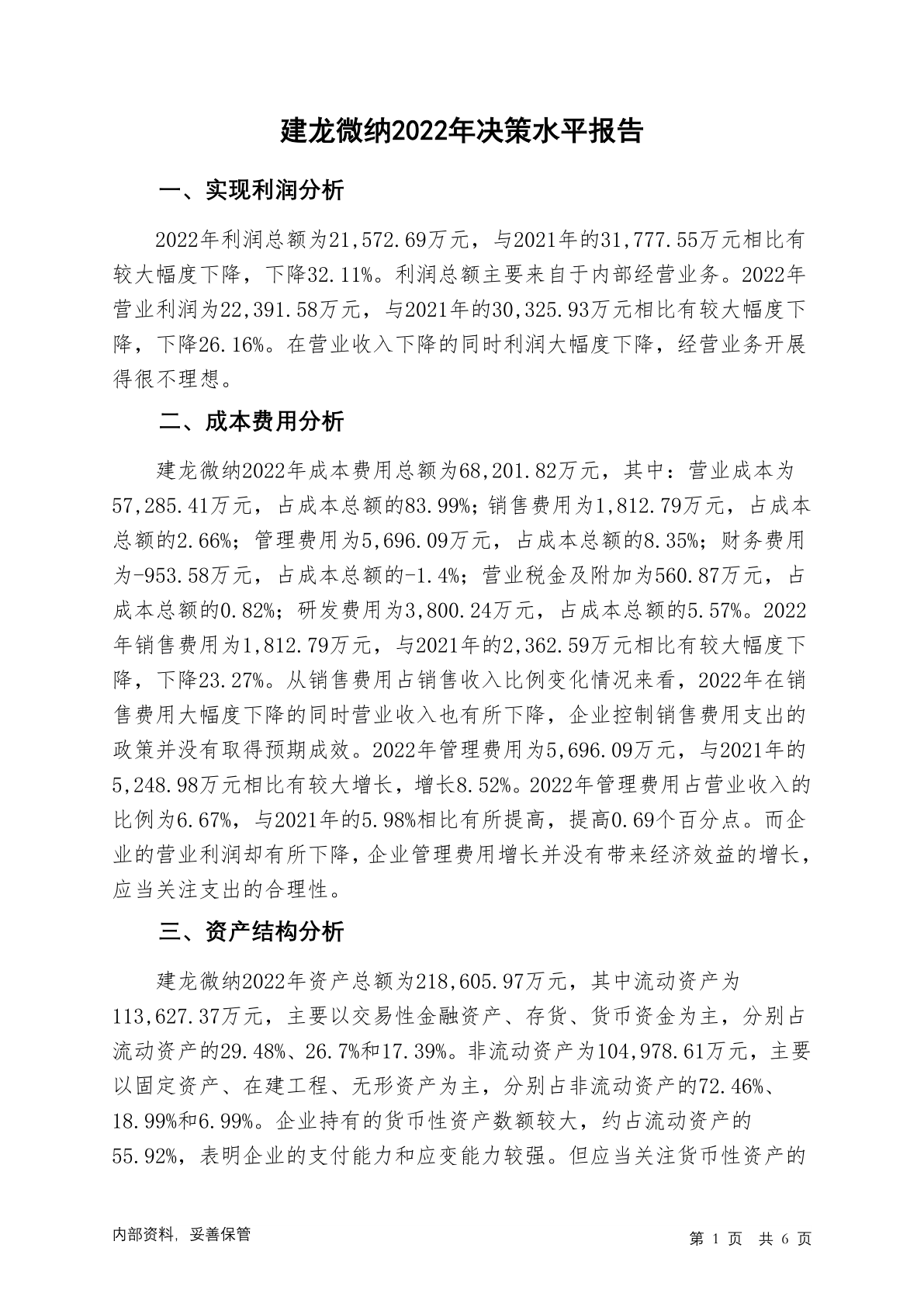 建龙微纳2022年决策水平报告

一、实现利润分析

2022年利润总额为21,572.69万元，与2021年的31,777.55万元相比有较大幅度下降，下降32.11%。利润总额主要来自于内部经营业务。2022年营业利润为22,391.58万元，与2021年的30,325.93万元相比有较大幅度下降，下降26.16%。在营业收入下降的同时利润大幅度下降，经营业务开展得很不理想。

二、成本费用分析

建龙微纳2022年成本费用总额为68,201.82万元，其中：营业成本为57,285.41万元，占成本总额的83.99%；销售费用为1,812.79万元，占成本总额的2.66%；管理费用为5,696.09万元，占成本总额的8.35%；财务费用为-953.58万元，占成本总额的-1.4%；营业税金及附加为560.87万元，占成本总额的0.82%；研发费用为3,800.24万元，占成本总额的5.57%。2022年销售费用为1,812.79万元，与2021年的2,362.59万元相比有较大幅度下降，下降23.27%。从销售费用占销售收入比例变化情况来看，2022年在销售费用大幅度下降的同时营业收入也有所下降，企业控制销售费用支出的政策并没有取得预期成效。2022年管理费用为5,696.09万元，与2021年的5,248.98万元相比有较大增长，增长8.52%。2022年管理费用占营业收入的比例为6.67%，与2021年的5.98%相比有所提高，提高0.69个百分点。而企业的营业利润却有所下降，企业管理费用增长并没有带来经济效益的增长，应当关注支出的合理性。

三、资产结构分析

建龙微纳2022年资产总额为218,605.97万元，其中流动资产为113,627.37万元，主要以交易性金融资产、存货、货币资金为主，分别占流动资产的29.48%、26.7%和17.39%。非流动资产为104,978.61万元，主要以固定资产、在建工程、无形资产为主，分别占非流动资产的72.46%、18.99%和6.99%。企业持有的货币性资产数额较大，约占流动资产的55.92%，表明企业的支付能力和应变能力较强。但应当关注货币性资产的

内部资料，妥善保管

第 1 页 共 6 页